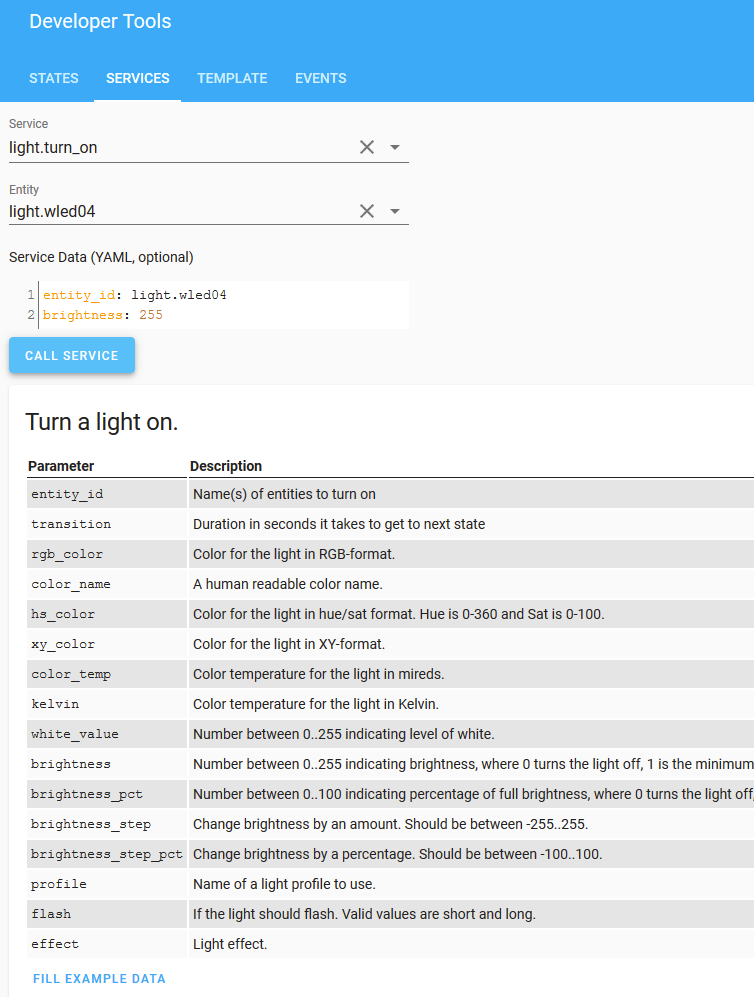 Developer Tools

STATES SERVICES TEMPLATE EVENTS

Service
light.turn_on

Entity
light.wled04

Service Data (YAML, optional)

1 entity_id: light.wled04
2 brightness: 255

CALL SERVICE

Turn a light on.

| Parameter | Description |
|---|---|
| entity_id | Name(s) of entities to turn on |
| transition | Duration in seconds it takes to get to next state |
| rgb_color | Color for the light in RGB-format. |
| color_name | A human readable color name. |
| hs_color | Color for the light in hue/sat format. Hue is 0-360 and Sat is 0-100. |
| xy_color | Color for the light in XY-format. |
| color_temp | Color temperature for the light in mireds. |
| kelvin | Color temperature for the light in Kelvin. |
| white_value | Number between 0..255 indicating level of white. |
| brightness | Number between 0..255 indicating brightness, where 0 turns the light off, 1 is the minimum |
| brightness_pct | Number between 0..100 indicating percentage of full brightness, where 0 turns the light off, |
| brightness_step | Change brightness by an amount. Should be between -255..255. |
| brightness_step_pct | Change brightness by a percentage. Should be between -100..100. |
| profile | Name of a light profile to use. |
| flash | If the light should flash. Valid values are short and long. |
| effect | Light effect. |

FILL EXAMPLE DATA